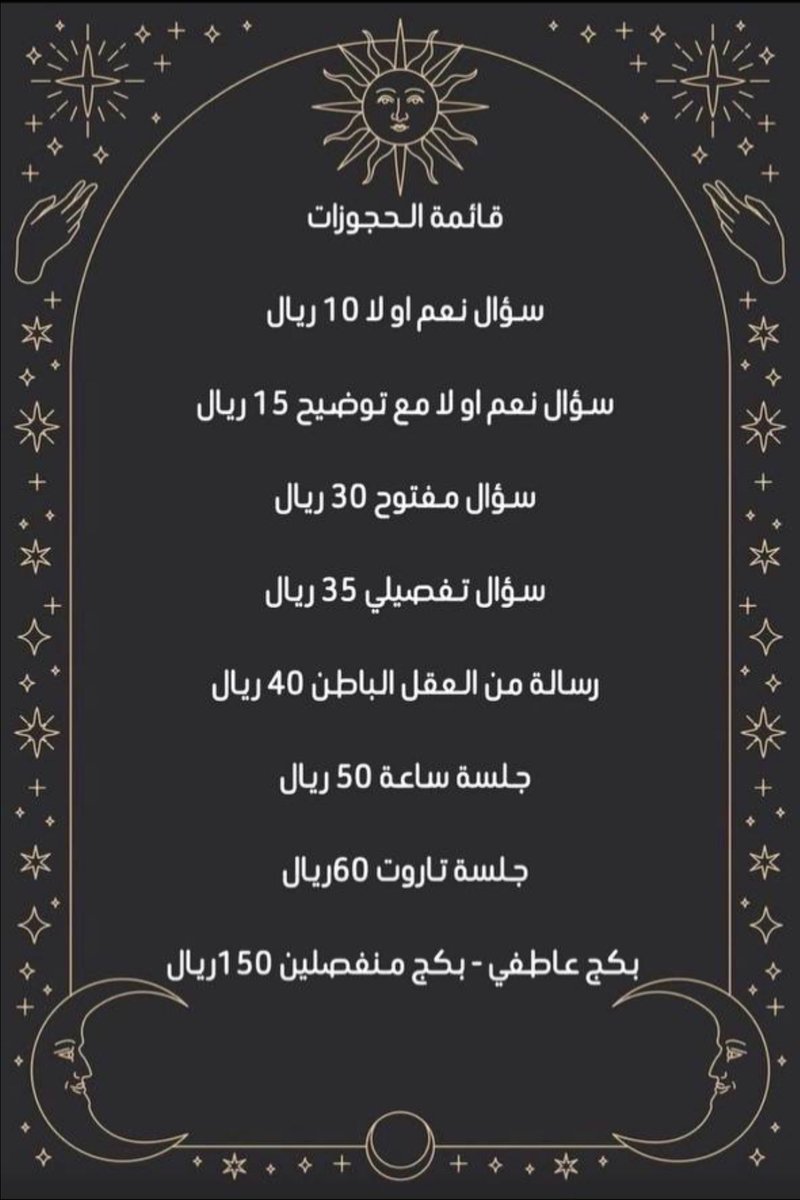 قائمة الحجوزات

سؤال نعم او لا 10 ريال

سؤال نعم او لا مع توضيح 15 ريال

سؤال مفتوح 30 ريال

سؤال تفصيلي 35 ريال

رسالة من العقل الباطن 40 ريال

جلسة ساعة 50 ريال

جلسة تاروت 60ريال

بكج عاطفي - بكج منفصلين 150ريال